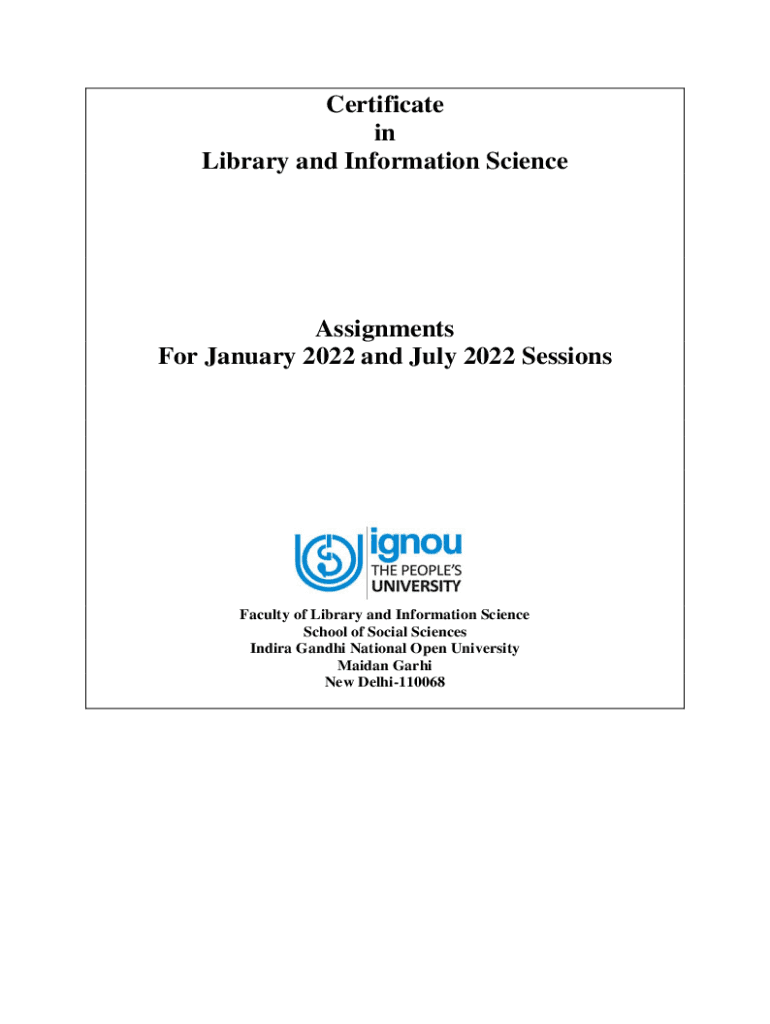 Certificate
in
Library and Information Science

Assignments
For January 2022 and July 2022 Sessions

ignou
THE PEOPLE'S
UNIVERSITY

Faculty of Library and Information Science
School of Social Sciences
Indira Gandhi National Open University
Maidan Garhi
New Delhi-110068